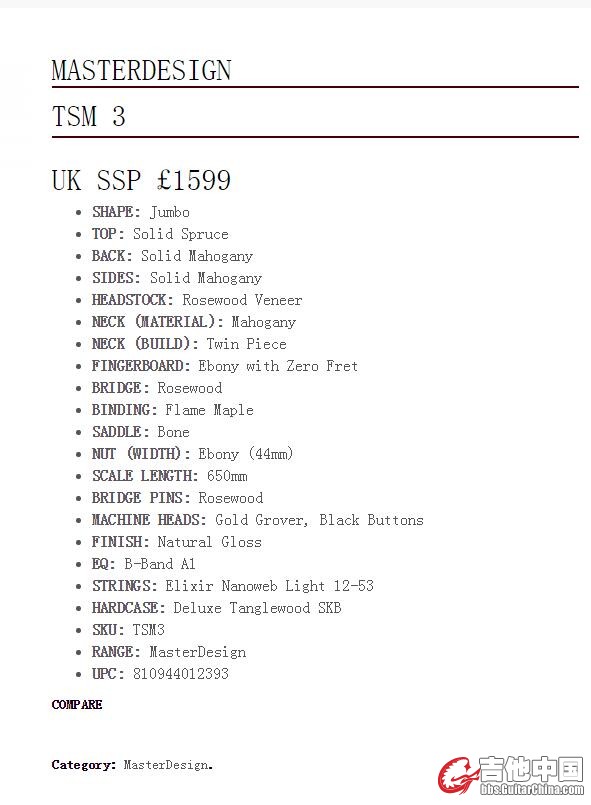 MASTERDESIGN

TSM 3

UK SSP £1599

- SHAPE: Jumbo
- TOP: Solid Spruce
- BACK: Solid Mahogany
- SIDES: Solid Mahogany
- HEADSTOCK: Rosewood Veneer
- NECK (MATERIAL): Mahogany
- NECK (BUILD): Twin Piece
- FINGERBOARD: Ebony with Zero Fret
- BRIDGE: Rosewood
- BINDING: Flame Maple
- SADDLE: Bone
- NUT (WIDTH): Ebony (44mm)
- SCALE LENGTH: 650mm
- BRIDGE PINS: Rosewood
- MACHINE HEADS: Gold Grover, Black Buttons
- FINISH: Natural Gloss
- EQ: B-Band A1
- STRINGS: Elixir Nanoweb Light 12-53
- HARDCASE: Deluxe Tanglewood SKB
- SKU: TSM3
- RANGE: MasterDesign
- UPC: 810944012393

COMPARE

Category: MasterDesign.

吉他中国
bbs.GuitarChina.com